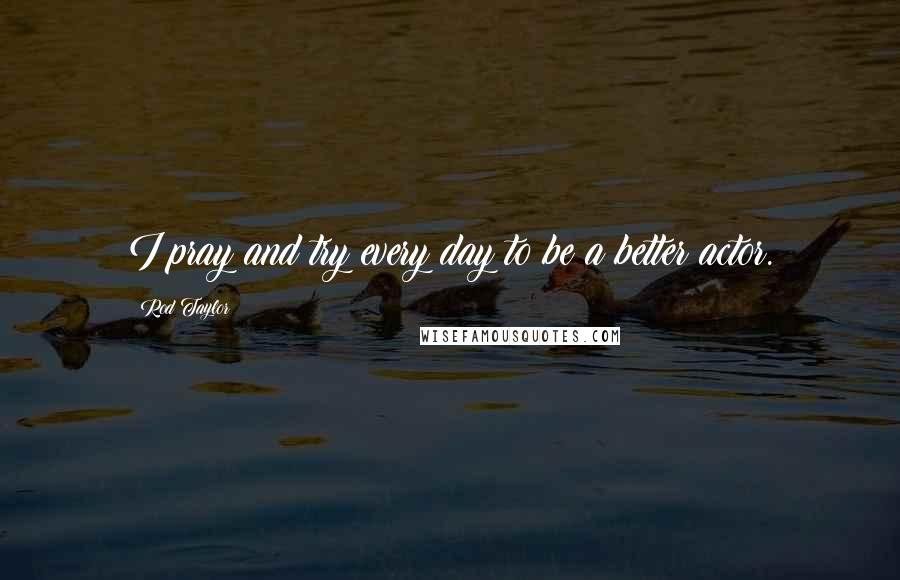 I pray and try every day to be a better actor.

Rod Taylor

WISEFAMOUSQUOTES.COM